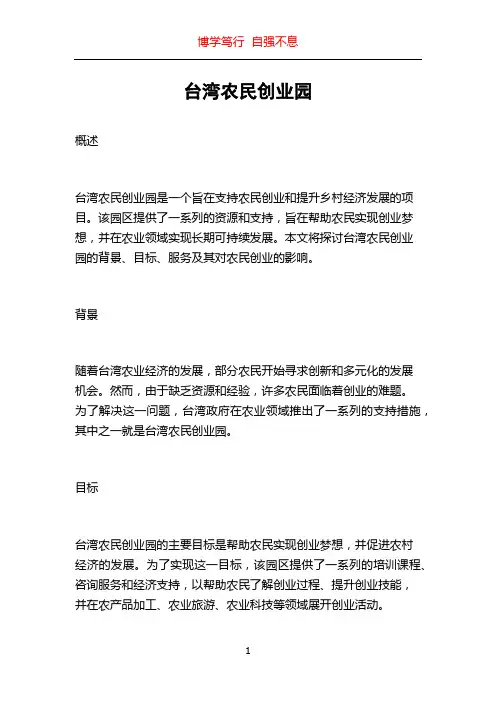 博学笃行 自强不息

台湾农民创业园

概述

台湾农民创业园是一个旨在支持农民创业和提升乡村经济发展的项目。该园区提供了一系列的资源和支持，旨在帮助农民实现创业梦想，并在农业领域实现长期可持续发展。本文将探讨台湾农民创业园的背景、目标、服务及其对农民创业的影响。

背景

随着台湾农业经济的发展，部分农民开始寻求创新和多元化的发展机会。然而，由于缺乏资源和经验，许多农民面临着创业的难题。为了解决这一问题，台湾政府在农业领域推出了一系列的支持措施，其中之一就是台湾农民创业园。

目标

台湾农民创业园的主要目标是帮助农民实现创业梦想，并促进农村经济的发展。为了实现这一目标，该园区提供了一系列的培训课程、咨询服务和经济支持，以帮助农民了解创业过程、提升创业技能，并在农产品加工、农业旅游、农业科技等领域展开创业活动。

1